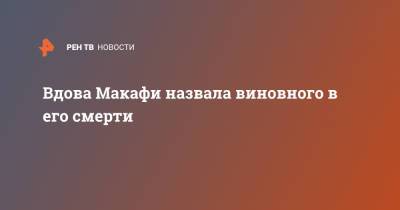 РЕН ТВ НОВОСТИ

Вдова Макафи назвала виновного в его смерти